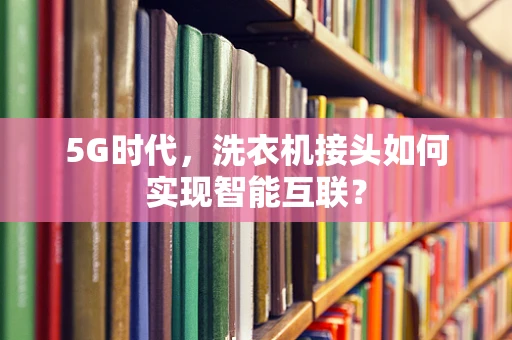 5G时代，洗衣机接头如何实现智能互联？